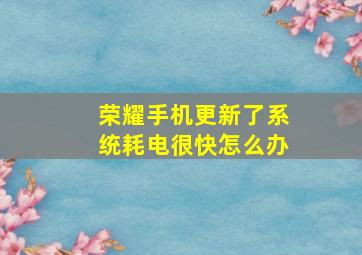 荣耀手机更新了系统耗电很快怎么办